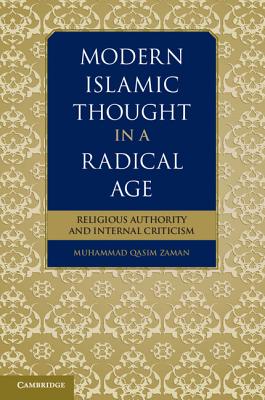 MODERN ISLAMIC THOUGHT IN A RADICAL AGE

RELIGIOUS AUTHORITY AND INTERNAL CRITICISM

MUHAMMAD QASIM ZAMAN

CAMBRIDGE